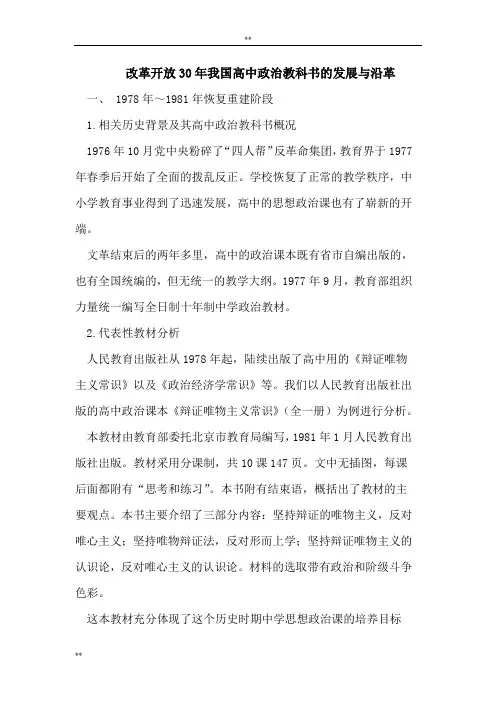 **

改革开放30年我国高中政治教科书的发展与沿革

一、 1978年～1981年恢复重建阶段

1.相关历史背景及其高中政治教科书概况

1976年10月党中央粉碎了“四人帮”反革命集团，教育界于1977年春季后开始了全面的拨乱反正。学校恢复了正常的教学秩序，中小学教育事业得到了迅速发展，高中的思想政治课也有了崭新的开端。

文革结束后的两年多里，高中的政治课本既有省市自编出版的，也有全国统编的，但无统一的教学大纲。1977年9月，教育部组织力量统一编写全日制十年制中学政治教材。

2.代表性教材分析

人民教育出版社从1978年起，陆续出版了高中用的《辩证唯物主义常识》以及《政治经济学常识》等。我们以人民教育出版社出版的高中政治课本《辩证唯物主义常识》（全一册）为例进行分析。

本教材由教育部委托北京市教育局编写，1981年1月人民教育出版社出版。教材采用分课制，共10课147页。文中无插图，每课后面都附有“思考和练习”。本书附有结束语，概括出了教材的主要观点。本书主要介绍了三部分内容：坚持辩证的唯物主义，反对唯心主义；坚持唯物辩证法，反对形而上学；坚持辩证唯物主义的认识论，反对唯心主义的认识论。材料的选取带有政治和阶级斗争色彩。

这本教材充分体现了这个历史时期中学思想政治课的培养目标

**